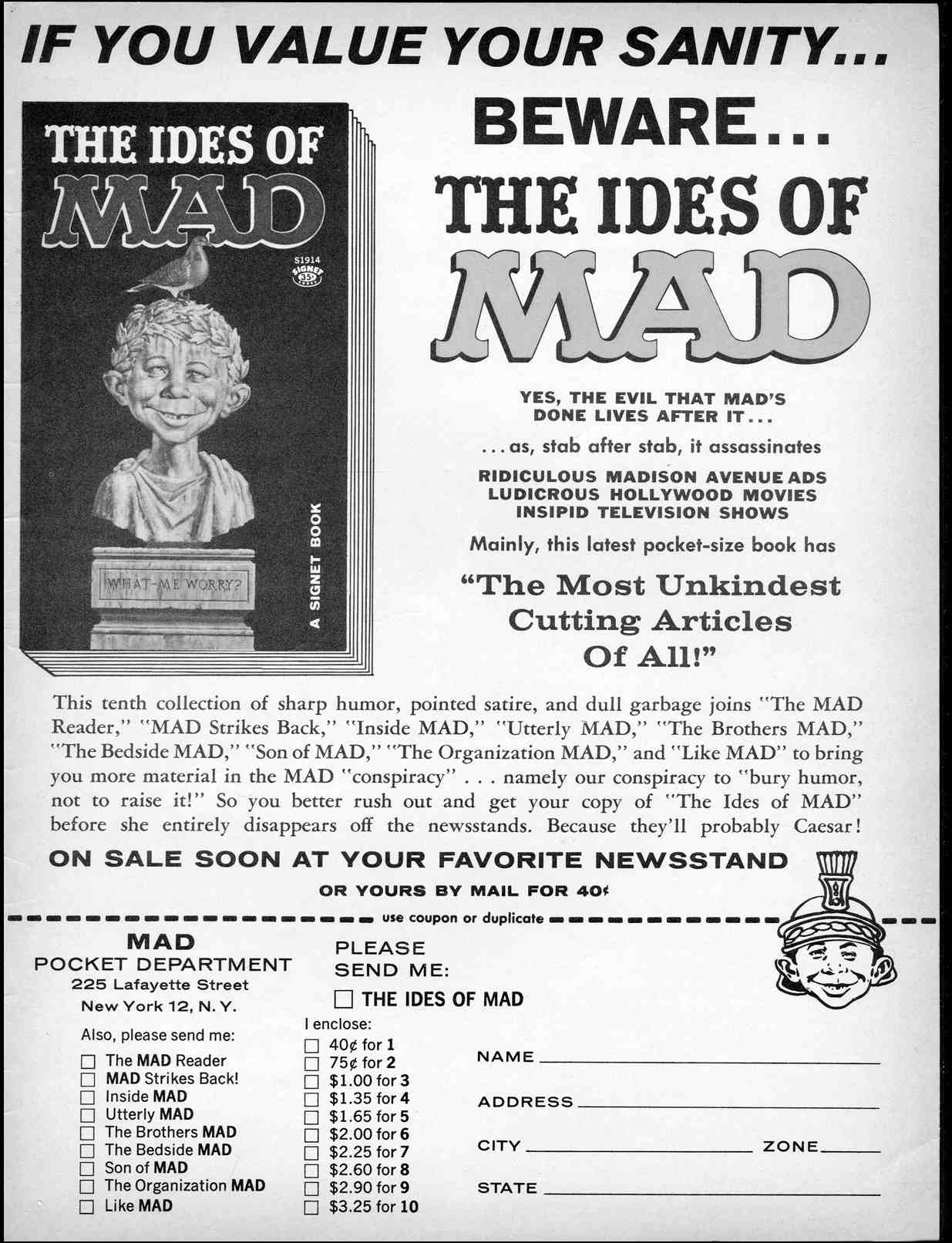 IF YOU VALUE YOUR SANITY...

THE IDES OF MAD

S1914 SIGNET 35¢ BOOKS

WHAT-ME WORRY?

A SIGNET BOOK

BEWARE...

THE IDES OF MAD

YES, THE EVIL THAT MAD'S DONE LIVES AFTER IT...

...as, stab after stab, it assassinates

RIDICULOUS MADISON AVENUE ADS
LUDICROUS HOLLYWOOD MOVIES
INSIPID TELEVISION SHOWS

Mainly, this latest pocket-size book has

"The Most Unkindest Cutting Articles Of All!"

This tenth collection of sharp humor, pointed satire, and dull garbage joins "The MAD Reader," "MAD Strikes Back," "Inside MAD," "Utterly MAD," "The Brothers MAD," "The Bedside MAD," "Son of MAD," "The Organization MAD," and "Like MAD" to bring you more material in the MAD "conspiracy" . . . namely our conspiracy to "bury humor, not to raise it!" So you better rush out and get your copy of "The Ides of MAD" before she entirely disappears off the newsstands. Because they'll probably Caesar!

ON SALE SOON AT YOUR FAVORITE NEWSSTAND

OR YOURS BY MAIL FOR 40¢

use coupon or duplicate

MAD
POCKET DEPARTMENT
225 Lafayette Street
New York 12, N. Y.

Also, please send me:

☐ The MAD Reader
☐ MAD Strikes Back!
☐ Inside MAD
☐ Utterly MAD
☐ The Brothers MAD
☐ The Bedside MAD
☐ Son of MAD
☐ The Organization MAD
☐ Like MAD

PLEASE SEND ME:

☐ THE IDES OF MAD

I enclose:
☐ 40¢ for 1
☐ 75¢ for 2
☐ $1.00 for 3
☐ $1.35 for 4
☐ $1.65 for 5
☐ $2.00 for 6
☐ $2.25 for 7
☐ $2.60 for 8
☐ $2.90 for 9
☐ $3.25 for 10

NAME

ADDRESS

CITY ZONE

STATE